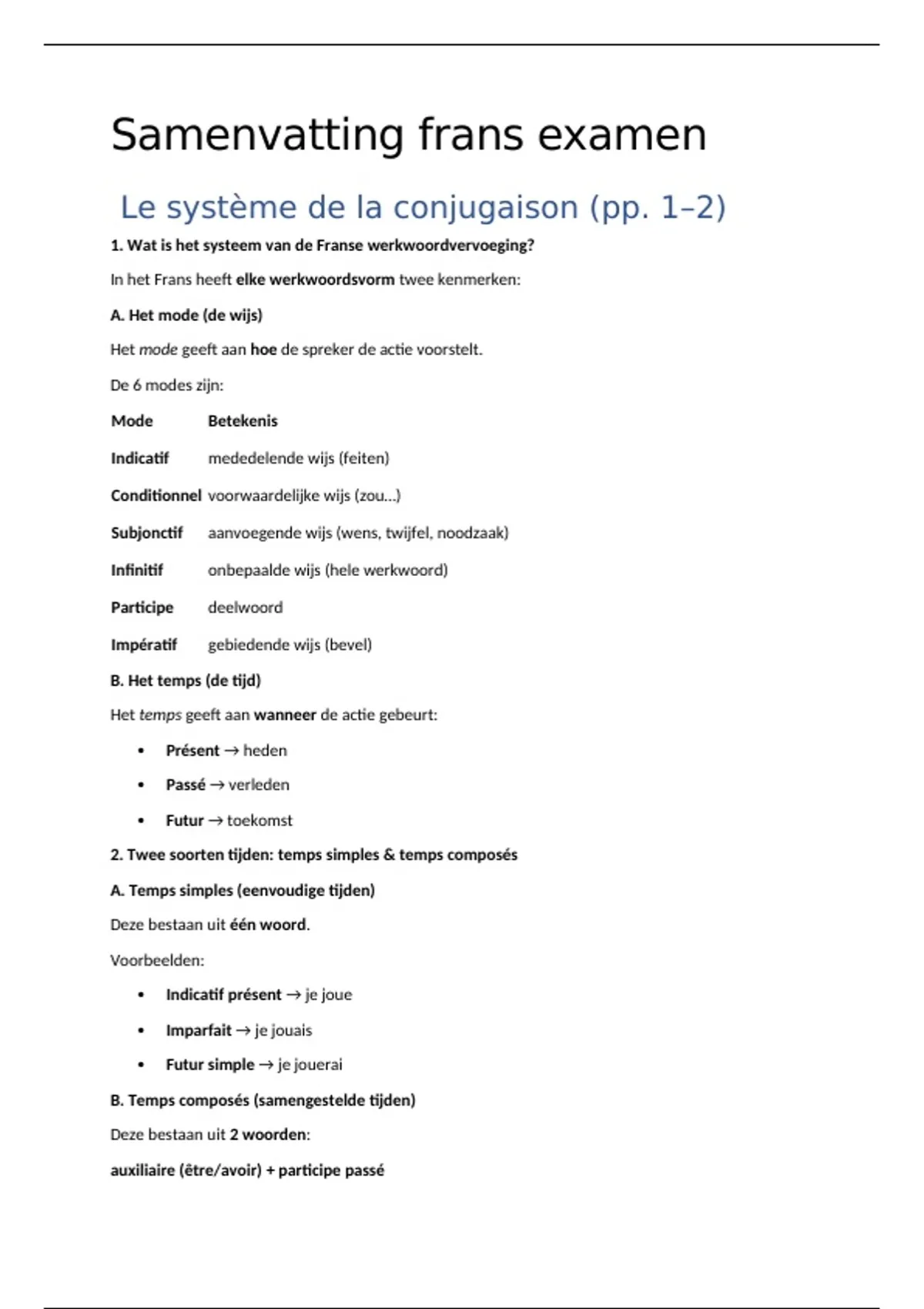 Samenvatting frans examen

Le système de la conjugaison (pp. 1–2)

1. Wat is het systeem van de Franse werkwoordvervoeging?

In het Frans heeft elke werkwoordsvorm twee kenmerken:

A. Het mode (de wijs)

Het mode geeft aan hoe de spreker de actie voorstelt.

De 6 modes zijn:

| Mode | Betekenis |
|---|---|
| Indicatif | mededelende wijs (feiten) |
| Conditionnel | voorwaardelijke wijs (zou...) |
| Subjonctif | aanvoegende wijs (wens, twijfel, noodzaak) |
| Infinitif | onbepaalde wijs (hele werkwoord) |
| Participe | deelwoord |
| Impératif | gebiedende wijs (bevel) |

B. Het temps (de tijd)

Het temps geeft aan wanneer de actie gebeurt:

• Présent → heden
• Passé → verleden
• Futur → toekomst

2. Twee soorten tijden: temps simples & temps composés

A. Temps simples (eenvoudige tijden)

Deze bestaan uit één woord.

Voorbeelden:

• Indicatif présent → je joue
• Imparfait → je jouais
• Futur simple → je jouerai

B. Temps composés (samengestelde tijden)

Deze bestaan uit 2 woorden:

auxiliaire (être/avoir) + participe passé